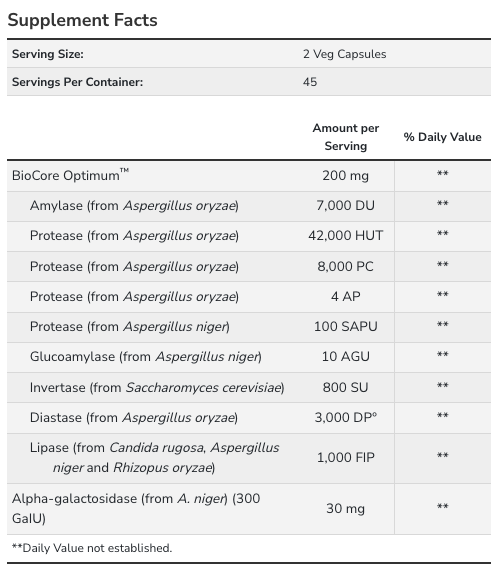 Supplement Facts

| Serving Size: | 2 Veg Capsules |
|---|---|
| Servings Per Container: | 45 |

| | Amount per Serving | % Daily Value |
|---|---|---|
| BioCore Optimum™ | 200 mg | ** |
| Amylase (from Aspergillus oryzae) | 7,000 DU | ** |
| Protease (from Aspergillus oryzae) | 42,000 HUT | ** |
| Protease (from Aspergillus oryzae) | 8,000 PC | ** |
| Protease (from Aspergillus oryzae) | 4 AP | ** |
| Protease (from Aspergillus niger) | 100 SAPU | ** |
| Glucoamylase (from Aspergillus niger) | 10 AGU | ** |
| Invertase (from Saccharomyces cerevisiae) | 800 SU | ** |
| Diastase (from Aspergillus oryzae) | 3,000 DP° | ** |
| Lipase (from Candida rugosa, Aspergillus niger and Rhizopus oryzae) | 1,000 FIP | ** |
| Alpha-galactosidase (from A. niger) (300 GalU) | 30 mg | ** |

**Daily Value not established.